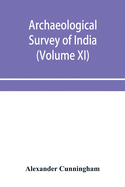 Archaeological Survey of India (Volume XI)

Alexander Cunningham